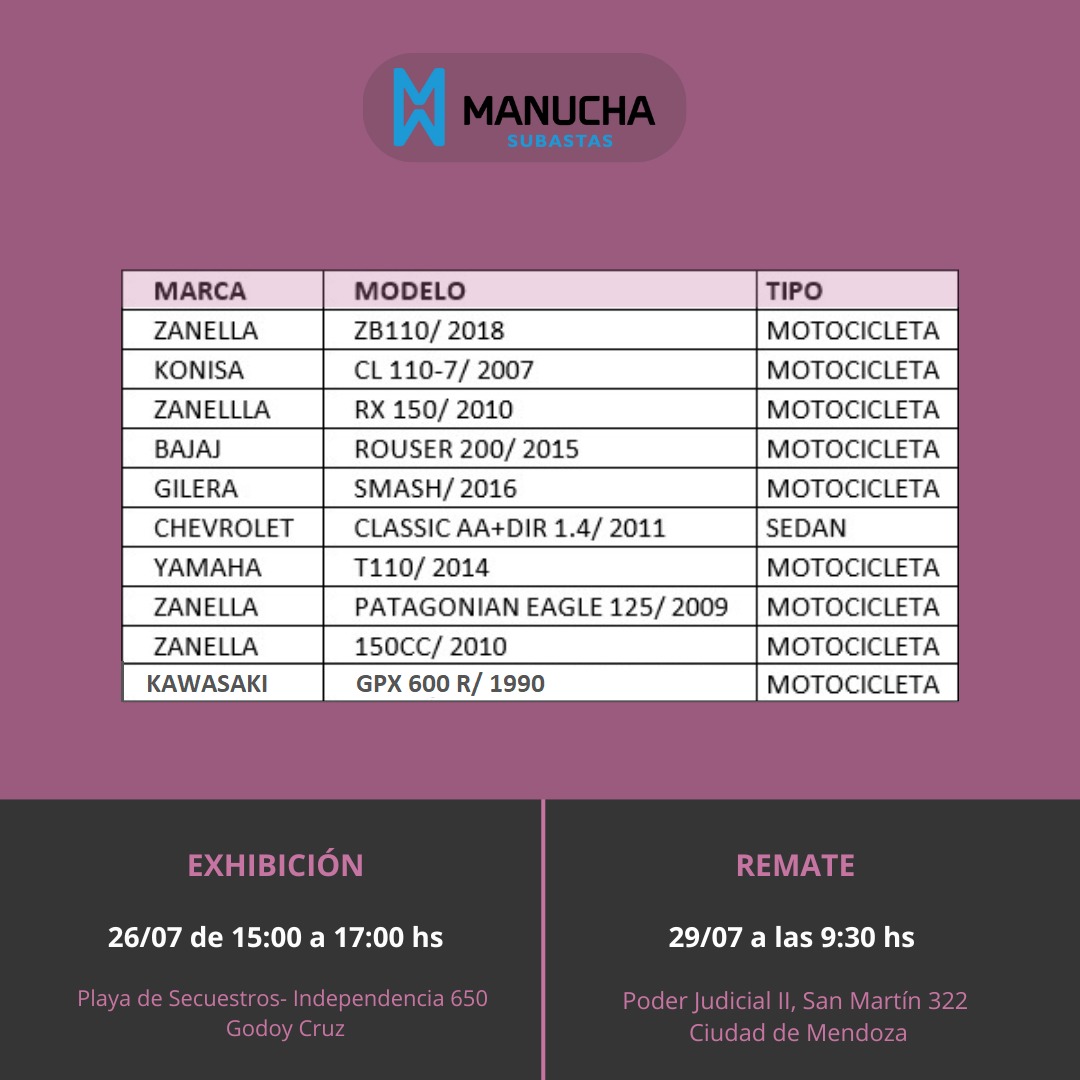 MANUCHA
SUBASTAS

| MARCA | MODELO | TIPO |
|---|---|---|
| ZANELLA | ZB110/ 2018 | MOTOCICLETA |
| KONISA | CL 110-7/ 2007 | MOTOCICLETA |
| ZANELLLA | RX 150/ 2010 | MOTOCICLETA |
| BAJAJ | ROUSER 200/ 2015 | MOTOCICLETA |
| GILERA | SMASH/ 2016 | MOTOCICLETA |
| CHEVROLET | CLASSIC AA+DIR 1.4/ 2011 | SEDAN |
| YAMAHA | T110/ 2014 | MOTOCICLETA |
| ZANELLA | PATAGONIAN EAGLE 125/ 2009 | MOTOCICLETA |
| ZANELLA | 150CC/ 2010 | MOTOCICLETA |
| KAWASAKI | GPX 600 R/ 1990 | MOTOCICLETA |

EXHIBICIÓN

26/07 de 15:00 a 17:00 hs

Playa de Secuestros- Independencia 650
Godoy Cruz

REMATE

29/07 a las 9:30 hs

Poder Judicial II, San Martín 322
Ciudad de Mendoza